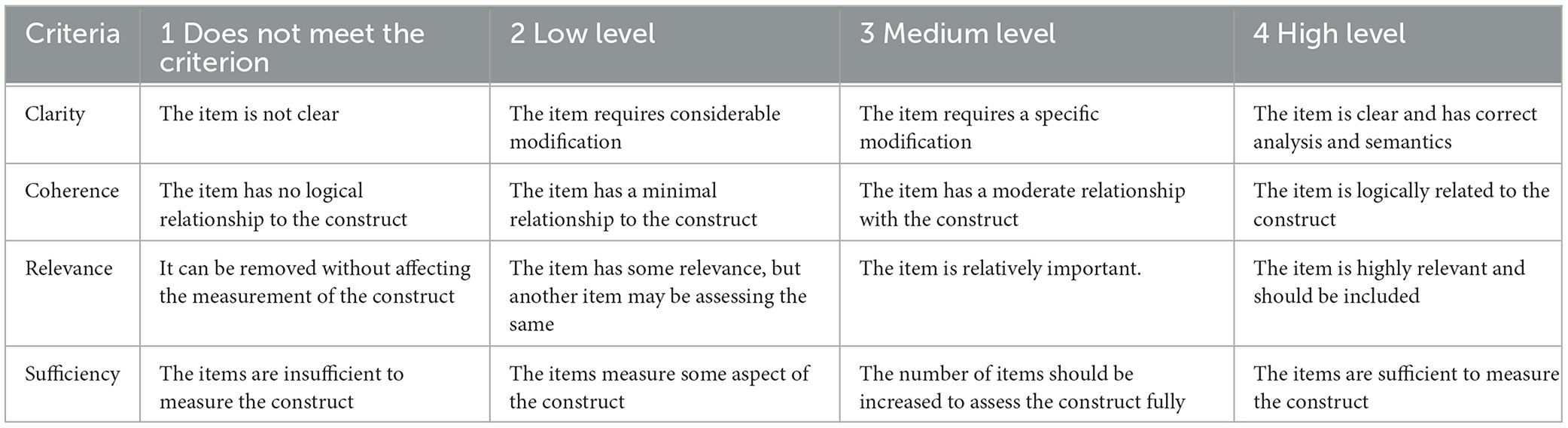 | Criteria | 1 Does not meet the criterion | 2 Low level | 3 Medium level | 4 High level |
|---|---|---|---|---|
| Clarity | The item is not clear | The item requires considerable modification | The item requires a specific modification | The item is clear and has correct analysis and semantics |
| Coherence | The item has no logical relationship to the construct | The item has a minimal relationship to the construct | The item has a moderate relationship with the construct | The item is logically related to the construct |
| Relevance | It can be removed without affecting the measurement of the construct | The item has some relevance, but another item may be assessing the same | The item is relatively important. | The item is highly relevant and should be included |
| Sufficiency | The items are insufficient to measure the construct | The items measure some aspect of the construct | The number of items should be increased to assess the construct fully | The items are sufficient to measure the construct |